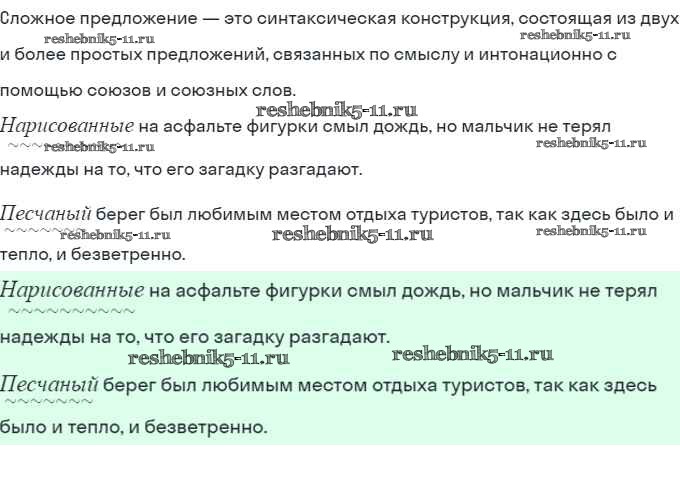 Сложное предложение — это синтаксическая конструкция, состоящая из двух и более простых предложений, связанных по смыслу и интонационно с помощью союзов и союзных слов.

reshebnik5-11.ru reshebnik5-11.ru reshebnik5-11.ru

Нарисованные на асфальте фигурки смыл дождь, но мальчик не терял надежды на то, что его загадку разгадают.

reshebnik5-11.ru reshebnik5-11.ru

Песчаный берег был любимым местом отдыха туристов, так как здесь было и тепло, и безветренно.

reshebnik5-11.ru reshebnik5-11.ru reshebnik5-11.ru

Нарисованные на асфальте фигурки смыл дождь, но мальчик не терял надежды на то, что его загадку разгадают.

reshebnik5-11.ru reshebnik5-11.ru

Песчаный берег был любимым местом отдыха туристов, так как здесь было и тепло, и безветренно.